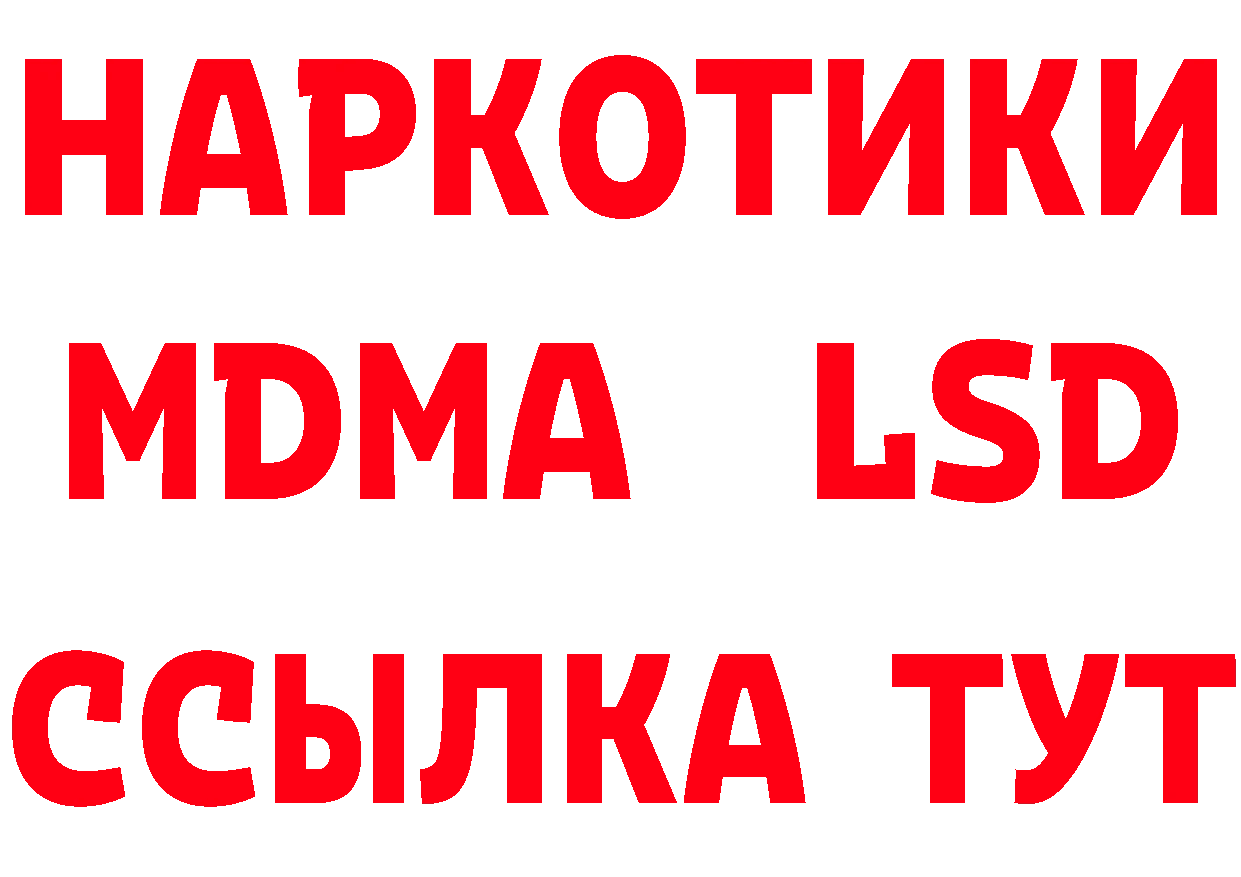 НАРКОТИКИ
MDMA LSD
ССЫЛКА ТУТ